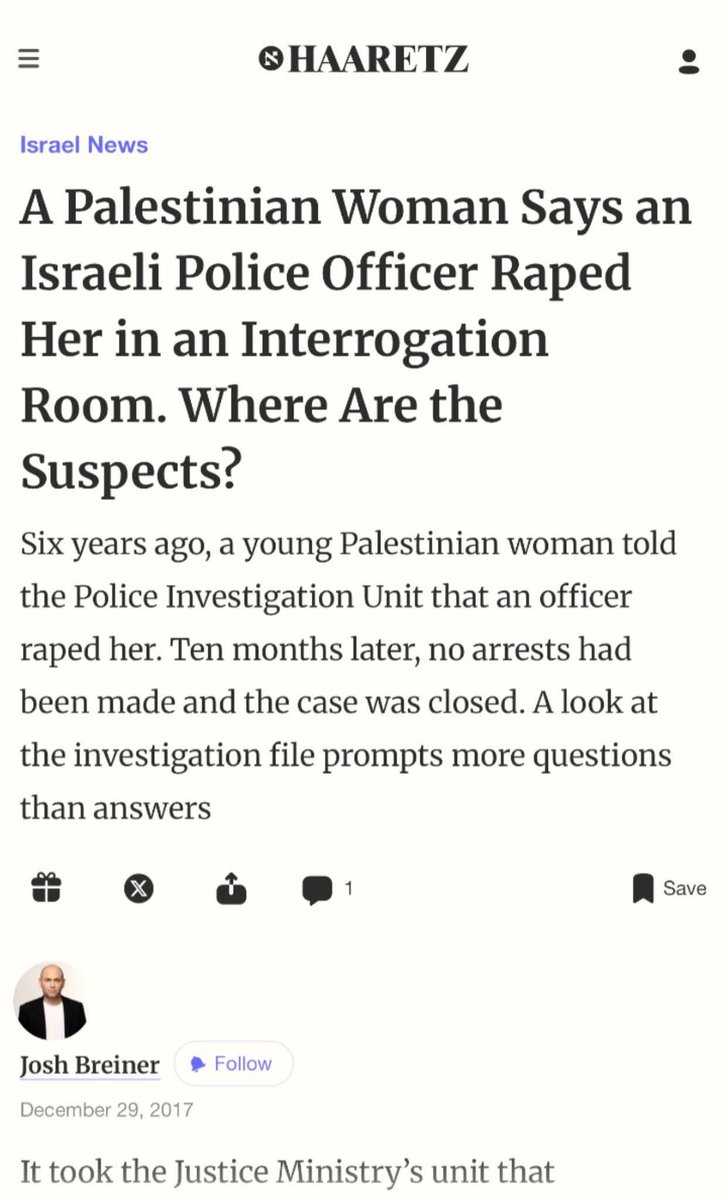 HAARETZ

Israel News

A Palestinian Woman Says an Israeli Police Officer Raped Her in an Interrogation Room. Where Are the Suspects?

Six years ago, a young Palestinian woman told the Police Investigation Unit that an officer raped her. Ten months later, no arrests had been made and the case was closed. A look at the investigation file prompts more questions than answers

1

Save

Josh Breiner

Follow

December 29, 2017

It took the Justice Ministry's unit that